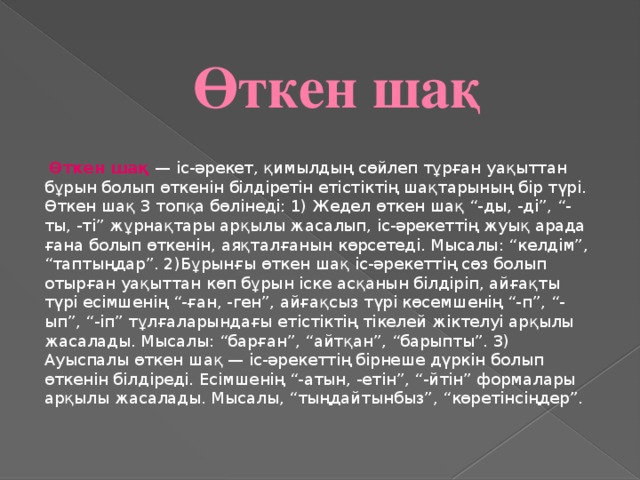 Өткен шақ

Өткен шақ — іс-әрекет, қимылдың сөйлеп тұрған уақыттан бұрын болып өткенін білдіретін етістіктің шақтарының бір түрі. Өткен шақ 3 топқа бөлінеді: 1) Жедел өткен шақ “-ды, -ді”, “-ты, -ті” жұрнақтары арқылы жасалып, іс-әрекеттің жуық арада ғана болып өткенін, аяқталғанын көрсетеді. Мысалы: “келдім”, “таптыңдар”. 2)Бұрынғы өткен шақ іс-әрекеттің сөз болып отырған уақыттан көп бұрын іске асқанын білдіріп, айғақты түрі есімшенің “-ған, -ген”, айғақсыз түрі көсемшенің “-п”, “-ып”, “-іп” тұлғаларындағы етістіктің тікелей жіктелуі арқылы жасалады. Мысалы: “барған”, “айтқан”, “барыпты”. 3) Ауыспалы өткен шақ — іс-әрекеттің бірнеше дүркін болып өткенін білдіреді. Есімшенің “-атын, -етін”, “-йтін” формалары арқылы жасалады. Мысалы, “тыңдайтынбыз”, “көретінсіңдер”.